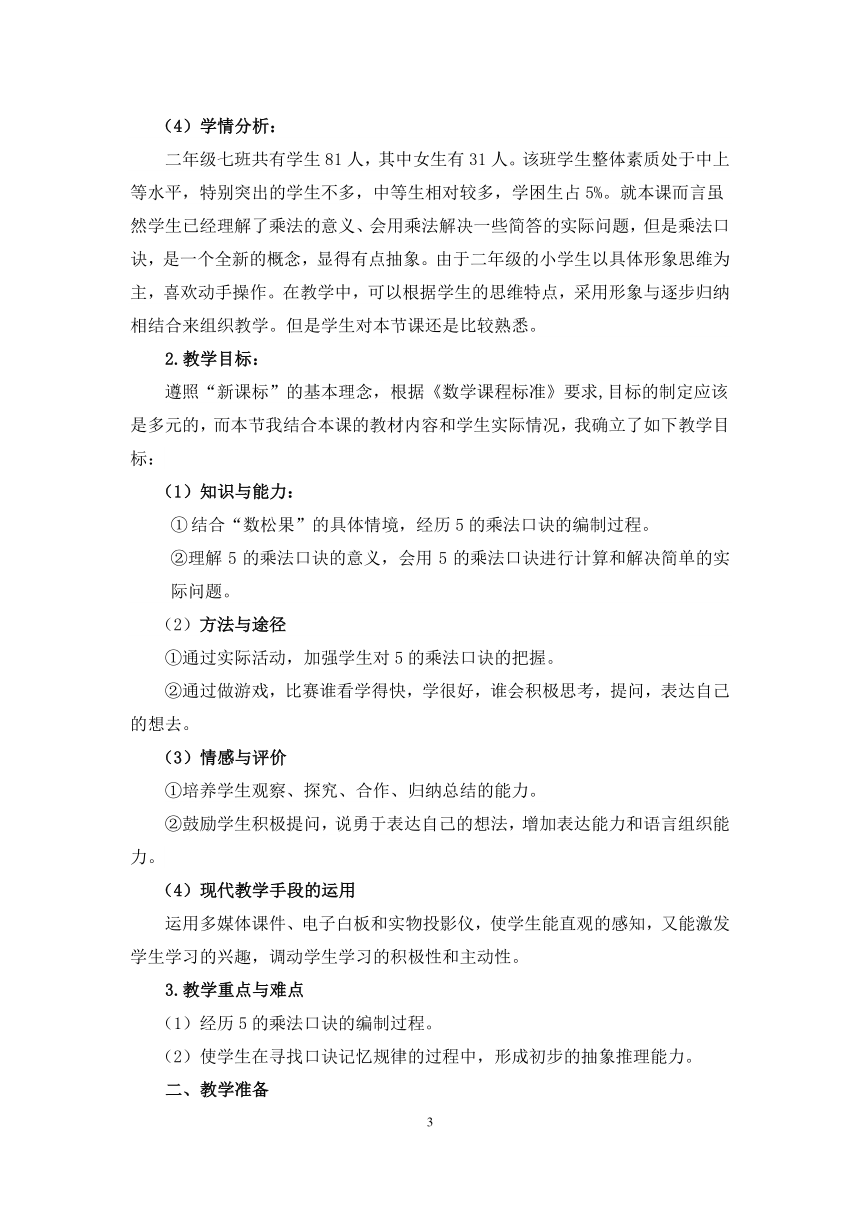 （4）学情分析：

二年级七班共有学生 81 人，其中女生有 31 人。该班学生整体素质处于中上等水平，特别突出的学生不多，中等生相对较多，学困生占 5%。就本课而言虽然学生已经理解了乘法的意义、会用乘法解决一些简答的实际问题，但是乘法口诀，是一个全新的概念，显得有点抽象。由于二年级的小学生以具体形象思维为主，喜欢动手操作。在教学中，可以根据学生的思维特点，采用形象与逐步归纳相结合来组织教学。但是学生对本节课还是比较熟悉。

2.教学目标：

遵照“新课标”的基本理念，根据《数学课程标准》要求,目标的制定应该是多元的，而本节我结合本课的教材内容和学生实际情况，我确立了如下教学目标：

（1）知识与能力：

①结合“数松果”的具体情境，经历 5 的乘法口诀的编制过程。

②理解 5 的乘法口诀的意义，会用 5 的乘法口诀进行计算和解决简单的实际问题。

（2）方法与途径

①通过实际活动，加强学生对 5 的乘法口诀的把握。

②通过做游戏，比赛谁看学得快，学很好，谁会积极思考，提问，表达自己的想去。

（3）情感与评价

①培养学生观察、探究、合作、归纳总结的能力。

②鼓励学生积极提问，说勇于表达自己的想法，增加表达能力和语言组织能力。

（4）现代教学手段的运用

运用多媒体课件、电子白板和实物投影仪，使学生能直观的感知，又能激发学生学习的兴趣，调动学生学习的积极性和主动性。

3.教学重点与难点

（1）经历 5 的乘法口诀的编制过程。

（2）使学生在寻找口诀记忆规律的过程中，形成初步的抽象推理能力。

二、教学准备

3